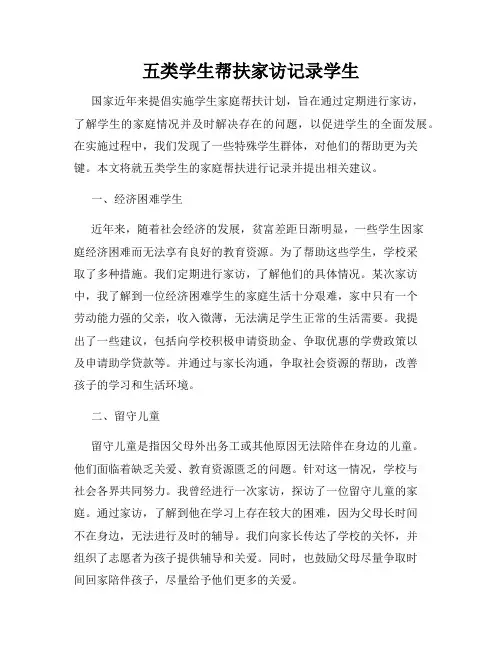 五类学生帮扶家访记录学生

国家近年来提倡实施学生家庭帮扶计划，旨在通过定期进行家访，了解学生的家庭情况并及时解决存在的问题，以促进学生的全面发展。在实施过程中，我们发现了一些特殊学生群体，对他们的帮助更为关键。本文将就五类学生的家庭帮扶进行记录并提出相关建议。

一、经济困难学生

近年来，随着社会经济的发展，贫富差距日渐明显，一些学生因家庭经济困难而无法享有良好的教育资源。为了帮助这些学生，学校采取了多种措施。我们定期进行家访，了解他们的具体情况。某次家访中，我了解到一位经济困难学生的家庭生活十分艰难，家中只有一个劳动能力强的父亲，收入微薄，无法满足学生正常的生活需要。我提出了一些建议，包括向学校积极申请资助金、争取优惠的学费政策以及申请助学贷款等。并通过与家长沟通，争取社会资源的帮助，改善孩子的学习和生活环境。

二、留守儿童

留守儿童是指因父母外出务工或其他原因无法陪伴在身边的儿童。他们面临着缺乏关爱、教育资源匮乏的问题。针对这一情况，学校与社会各界共同努力。我曾经进行一次家访，探访了一位留守儿童的家庭。通过家访，了解到他在学习上存在较大的困难，因为父母长时间不在身边，无法进行及时的辅导。我们向家长传达了学校的关怀，并组织了志愿者为孩子提供辅导和关爱。同时，也鼓励父母尽量争取时间回家陪伴孩子，尽量给予他们更多的关爱。